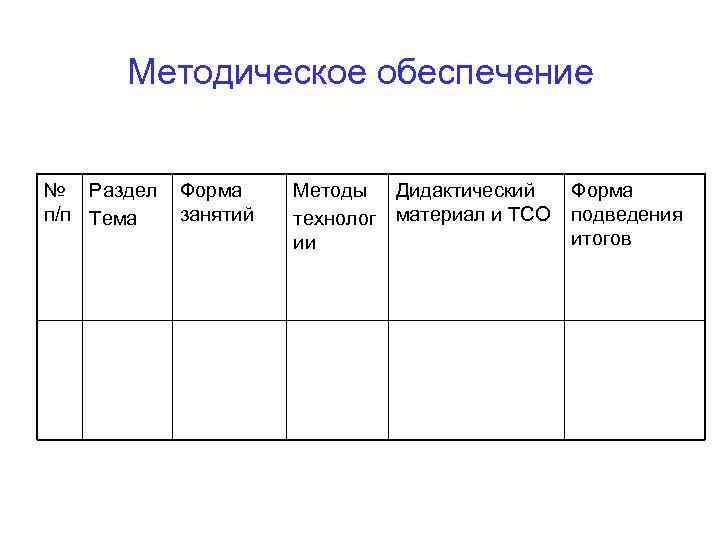 Методическое обеспечение

| № п/п | Раздел Тема | Форма занятий | Методы технологии | Дидактический материал и ТСО | Форма подведения итогов |
|---|---|---|---|---|---|
| | | | | | |